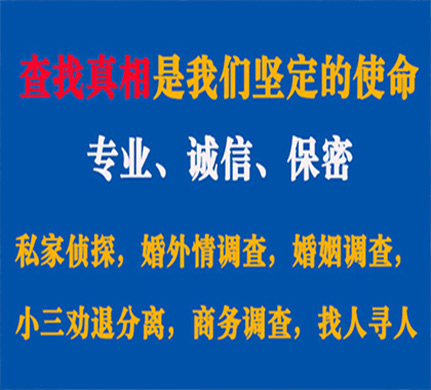 查找真相是我们坚定的使命

专业、诚信、保密

私家侦探，婚外情调查，婚姻调查，

小三劝退分离，商务调查，找人寻人